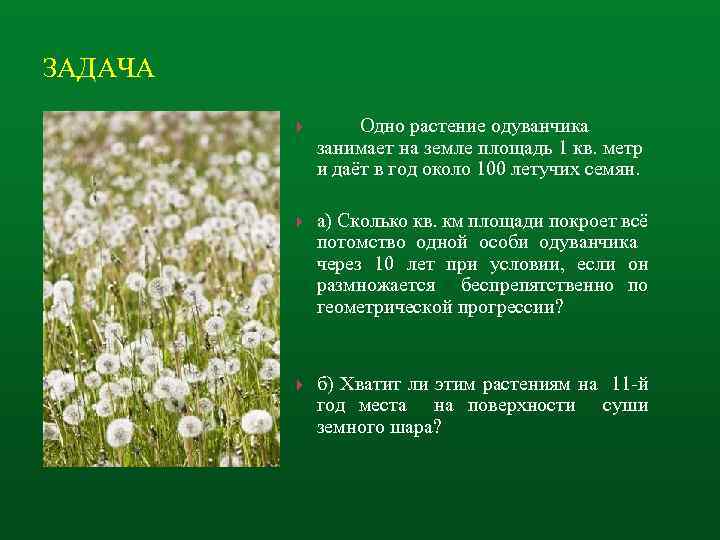 ЗАДАЧА

Одно растение одуванчика занимает на земле площадь 1 кв. метр и даёт в год около 100 летучих семян.

а) Сколько кв. км площади покроет всё потомство одной особи одуванчика через 10 лет при условии, если он размножается беспрепятственно по геометрической прогрессии?

б) Хватит ли этим растениям на 11-й год места на поверхности суши земного шара?